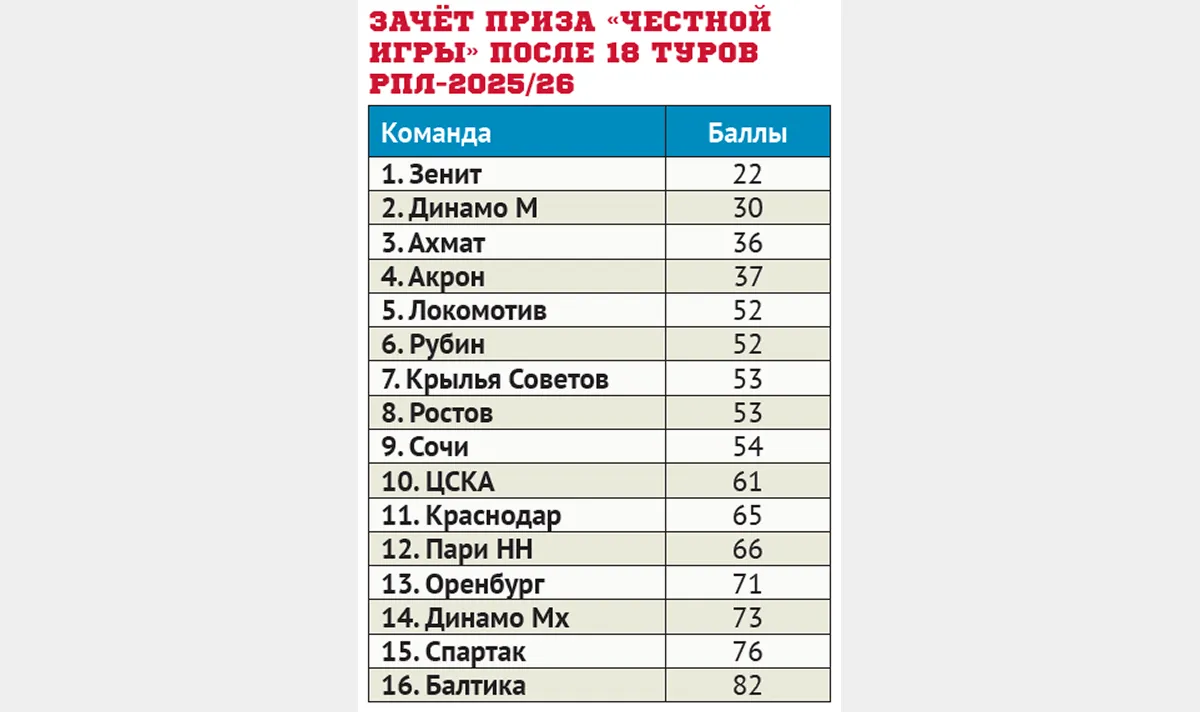 ЗАЧЁТ ПРИЗА «ЧЕСТНОЙ ИГРЫ» ПОСЛЕ 18 ТУРОВ РПЛ-2025/26

| Команда | Баллы |
|---|---|
| 1. Зенит | 22 |
| 2. Динамо М | 30 |
| 3. Ахмат | 36 |
| 4. Акрон | 37 |
| 5. Локомотив | 52 |
| 6. Рубин | 52 |
| 7. Крылья Советов | 53 |
| 8. Ростов | 53 |
| 9. Сочи | 54 |
| 10. ЦСКА | 61 |
| 11. Краснодар | 65 |
| 12. Пари НН | 66 |
| 13. Оренбург | 71 |
| 14. Динамо Мх | 73 |
| 15. Спартак | 76 |
| 16. Балтика | 82 |